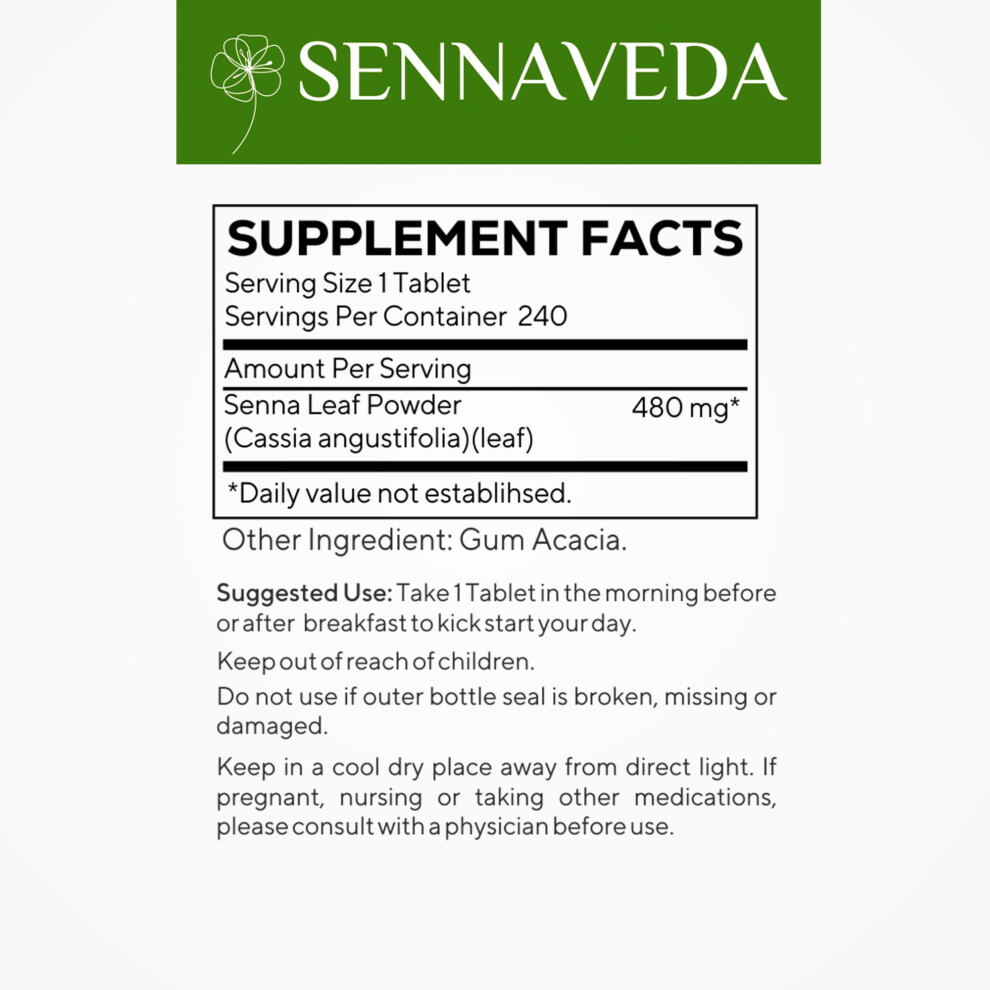 SENNAVEDA

SUPPLEMENT FACTS
Serving Size 1 Tablet
Servings Per Container 240

Amount Per Serving

Senna Leaf Powder
(Cassia angustifolia)(leaf)
480 mg*

*Daily value not establihsed.

Other Ingredient: Gum Acacia.

Suggested Use: Take 1 Tablet in the morning before or after breakfast to kick start your day.

Keep out of reach of children.

Do not use if outer bottle seal is broken, missing or damaged.

Keep in a cool dry place away from direct light. If pregnant, nursing or taking other medications, please consult with a physician before use.